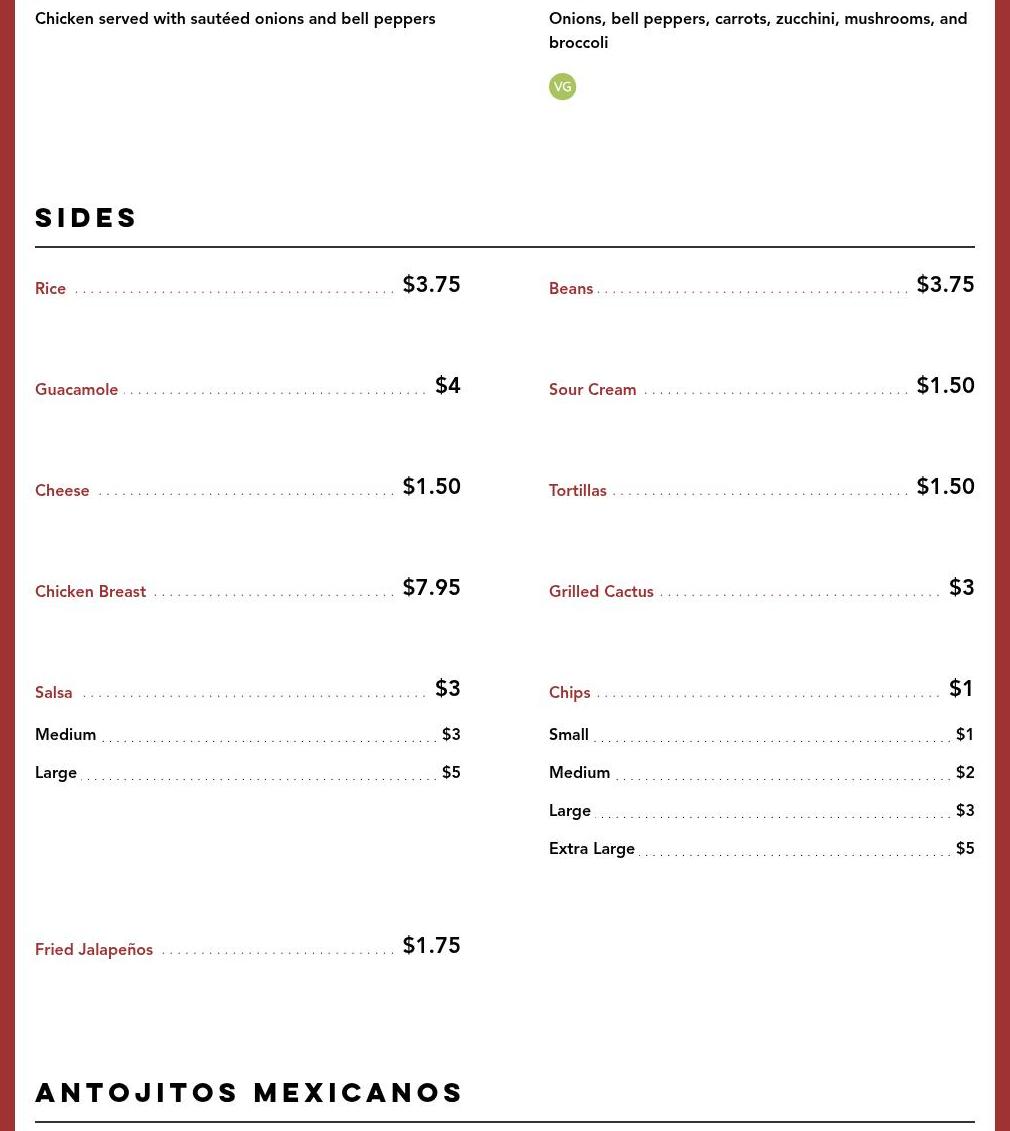 Chicken served with sautéed onions and bell peppers

Onions, bell peppers, carrots, zucchini, mushrooms, and broccoli

VG

SIDES

Rice $3.75

Guacamole $4

Cheese $1.50

Chicken Breast $7.95

Salsa $3

Medium $3

Large $5

Fried Jalapeños $1.75

Beans $3.75

Sour Cream $1.50

Tortillas $1.50

Grilled Cactus $3

Chips $1

Small $1

Medium $2

Large $3

Extra Large $5

ANTOJITOS MEXICANOS